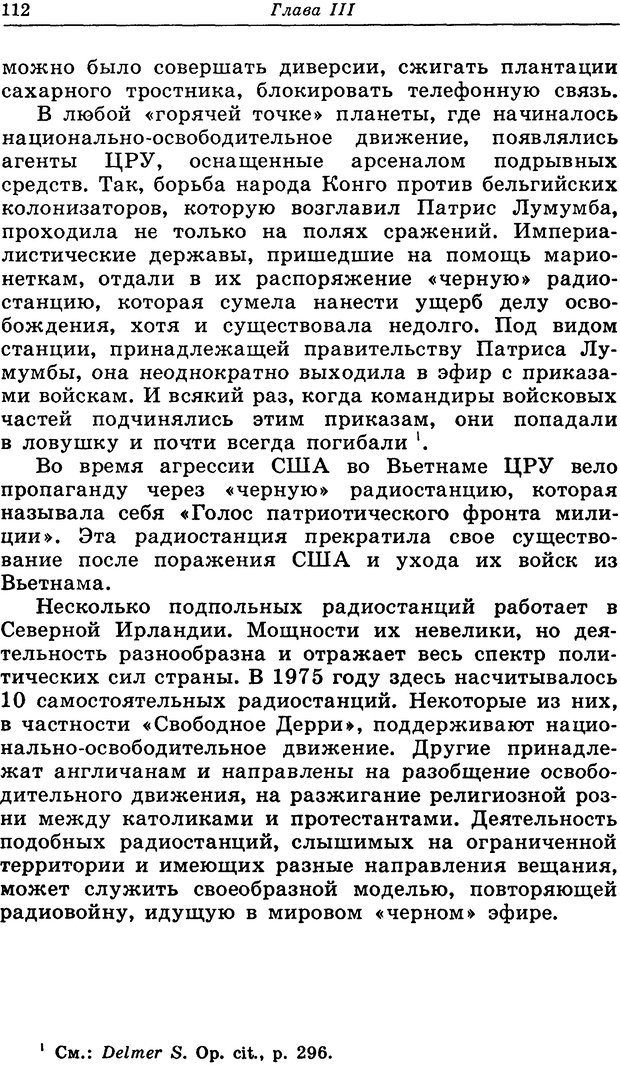 112 Глава III

можно было совершать диверсии, сжигать плантации сахарного тростника, блокировать телефонную связь.

В любой «горячей точке» планеты, где начиналось национально-освободительное движение, появлялись агенты ЦРУ, оснащенные арсеналом подрывных средств. Так, борьба народа Конго против бельгийских колонизаторов, которую возглавил Патрис Лумумба, проходила не только на полях сражений. Империалистические державы, пришедшие на помощь марионеткам, отдали в их распоряжение «черную» радиостанцию, которая сумела нанести ущерб делу освобождения, хотя и существовала недолго. Под видом станции, принадлежащей правительству Патриса Лумумбы, она неоднократно выходила в эфир с приказами войскам. И всякий раз, когда командиры войсковых частей подчинялись этим приказам, они попадали в ловушку и почти всегда погибали $^1$.

Во время агрессии США во Вьетнаме ЦРУ вело пропаганду через «черную» радиостанцию, которая называла себя «Голос патриотического фронта милиции». Эта радиостанция прекратила свое существование после поражения США и ухода их войск из Вьетнама.

Несколько подпольных радиостанций работает в Северной Ирландии. Мощности их невелики, но деятельность разнообразна и отражает весь спектр политических сил страны. В 1975 году здесь насчитывалось 10 самостоятельных радиостанций. Некоторые из них, в частности «Свободное Дерри», поддерживают национально-освободительное движение. Другие принадлежат англичанам и направлены на разобщение освободительного движения, на разжигание религиозной розни между католиками и протестантами. Деятельность подобных радиостанций, слышимых на ограниченной территории и имеющих разные направления вещания, может служить своеобразной моделью, повторяющей радиовойну, идущую в мировом «черном» эфире.

$^1$ См.: Delmer S. Op. cit., p. 296.